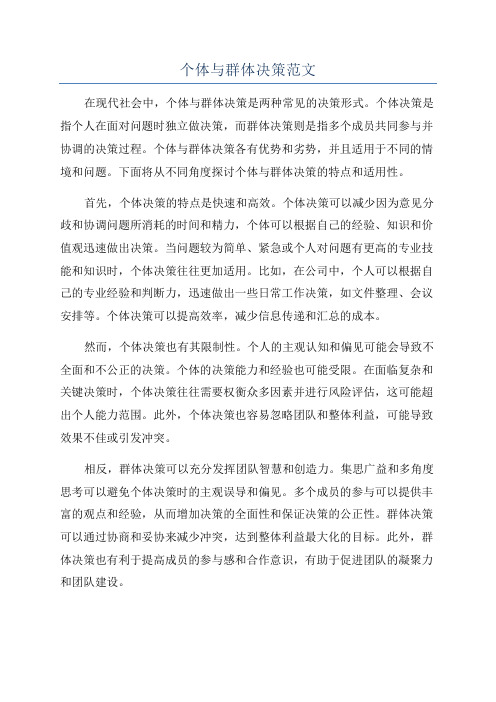 个体与群体决策范文

在现代社会中，个体与群体决策是两种常见的决策形式。个体决策是指个人在面对问题时独立做决策，而群体决策则是指多个成员共同参与并协调的决策过程。个体与群体决策各有优势和劣势，并且适用于不同的情境和问题。下面将从不同角度探讨个体与群体决策的特点和适用性。

首先，个体决策的特点是快速和高效。个体决策可以减少因为意见分歧和协调问题所消耗的时间和精力，个体可以根据自己的经验、知识和价值观迅速做出决策。当问题较为简单、紧急或个人对问题有更高的专业技能和知识时，个体决策往往更加适用。比如，在公司中，个人可以根据自己的专业经验和判断力，迅速做出一些日常工作决策，如文件整理、会议安排等。个体决策可以提高效率，减少信息传递和汇总的成本。

然而，个体决策也有其限制性。个人的主观认知和偏见可能会导致不全面和不公正的决策。个体的决策能力和经验也可能受限。在面临复杂和关键决策时，个体决策往往需要权衡众多因素并进行风险评估，这可能超出个人能力范围。此外，个体决策也容易忽略团队和整体利益，可能导致效果不佳或引发冲突。

相反，群体决策可以充分发挥团队智慧和创造力。集思广益和多角度思考可以避免个体决策时的主观误导和偏见。多个成员的参与可以提供丰富的观点和经验，从而增加决策的全面性和保证决策的公正性。群体决策可以通过协商和妥协来减少冲突，达到整体利益最大化的目标。此外，群体决策也有利于提高成员的参与感和合作意识，有助于促进团队的凝聚力和团队建设。